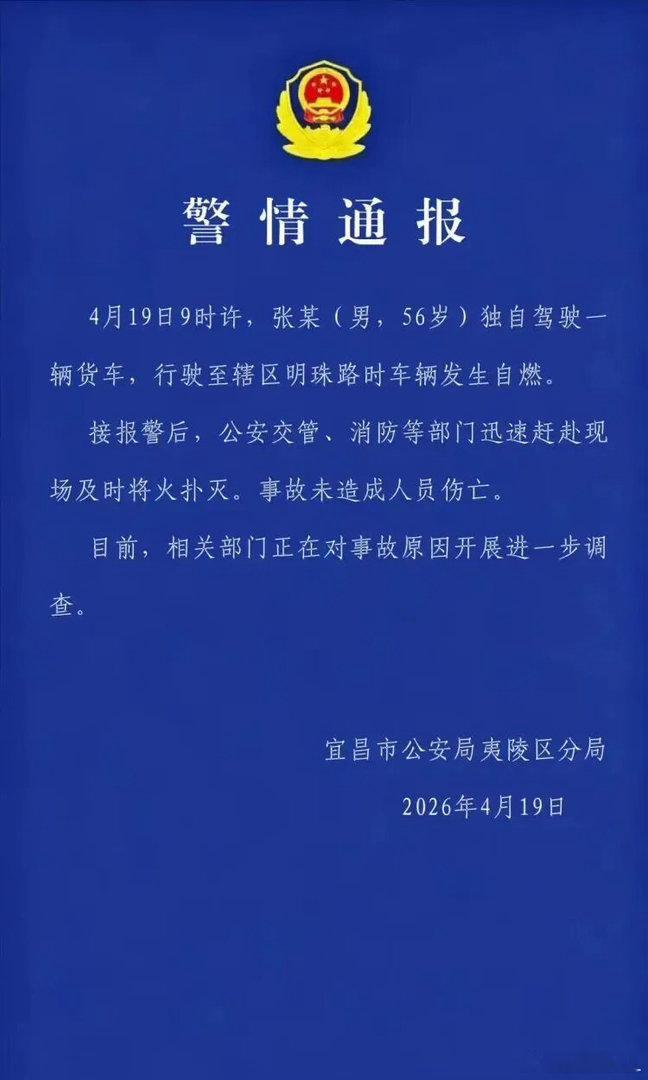 警情通报

4月19日9时许，张某（男，56岁）独自驾驶一辆货车，行驶至辖区明珠路时车辆发生自燃。

接报警后，公安交管、消防等部门迅速赶赴现场及时将火扑灭。事故未造成人员伤亡。

目前，相关部门正在对事故原因开展进一步调查。

宜昌市公安局夷陵区分局
2026年4月19日